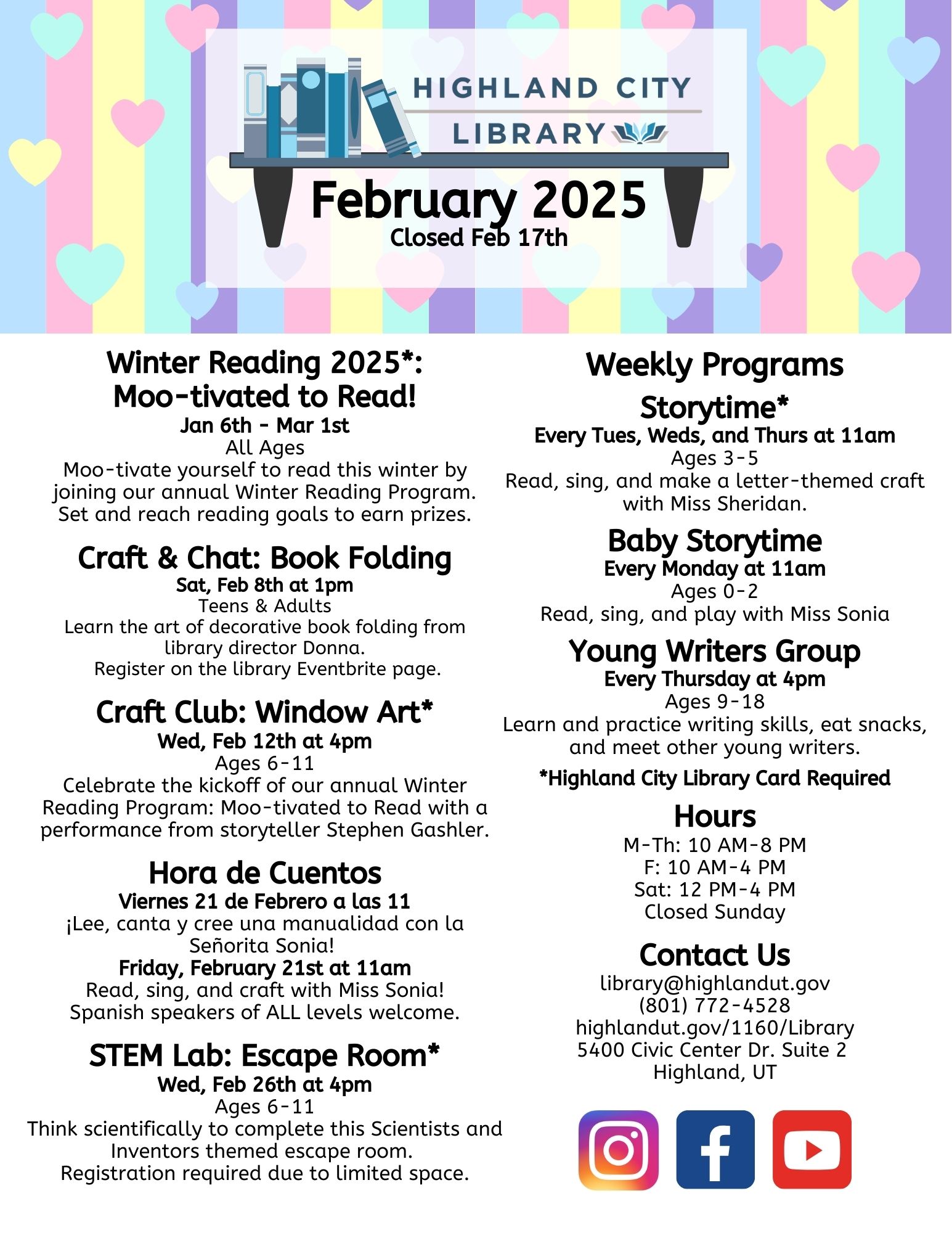 HIGHLAND CITY
LIBRARY

February 2025
Closed Feb 17th

Winter Reading 2025*: Moo-tivated to Read!
Jan 6th - Mar 1st
All Ages
Moo-tivate yourself to read this winter by joining our annual Winter Reading Program. Set and reach reading goals to earn prizes.

Craft & Chat: Book Folding
Sat, Feb 8th at 1pm
Teens & Adults
Learn the art of decorative book folding from library director Donna.
Register on the library Eventbrite page.

Craft Club: Window Art*
Wed, Feb 12th at 4pm
Ages 6-11
Celebrate the kickoff of our annual Winter Reading Program: Moo-tivated to Read with a performance from storyteller Stephen Gashler.

Hora de Cuentos
Viernes 21 de Febrero a las 11
¡Lee, canta y cree una manualidad con la Señorita Sonia!
Friday, February 21st at 11am
Read, sing, and craft with Miss Sonia!
Spanish speakers of ALL levels welcome.

STEM Lab: Escape Room*
Wed, Feb 26th at 4pm
Ages 6-11
Think scientifically to complete this Scientists and Inventors themed escape room.
Registration required due to limited space.

Weekly Programs

Storytime*
Every Tues, Weds, and Thurs at 11am
Ages 3-5
Read, sing, and make a letter-themed craft with Miss Sheridan.

Baby Storytime
Every Monday at 11am
Ages 0-2
Read, sing, and play with Miss Sonia

Young Writers Group
Every Thursday at 4pm
Ages 9-18
Learn and practice writing skills, eat snacks, and meet other young writers.

*Highland City Library Card Required

Hours
M-Th: 10 AM-8 PM
F: 10 AM-4 PM
Sat: 12 PM-4 PM
Closed Sunday

Contact Us
library@highlandut.gov
(801) 772-4528
highlandut.gov/1160/Library
5400 Civic Center Dr. Suite 2
Highland, UT